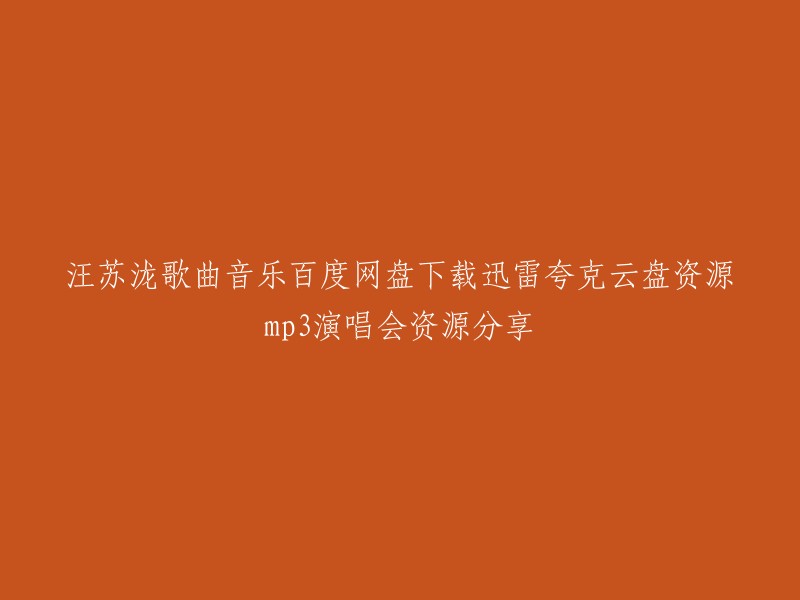 汪苏泷歌曲音乐百度网盘下载迅雷夸克云盘资源mp3演唱会资源分享